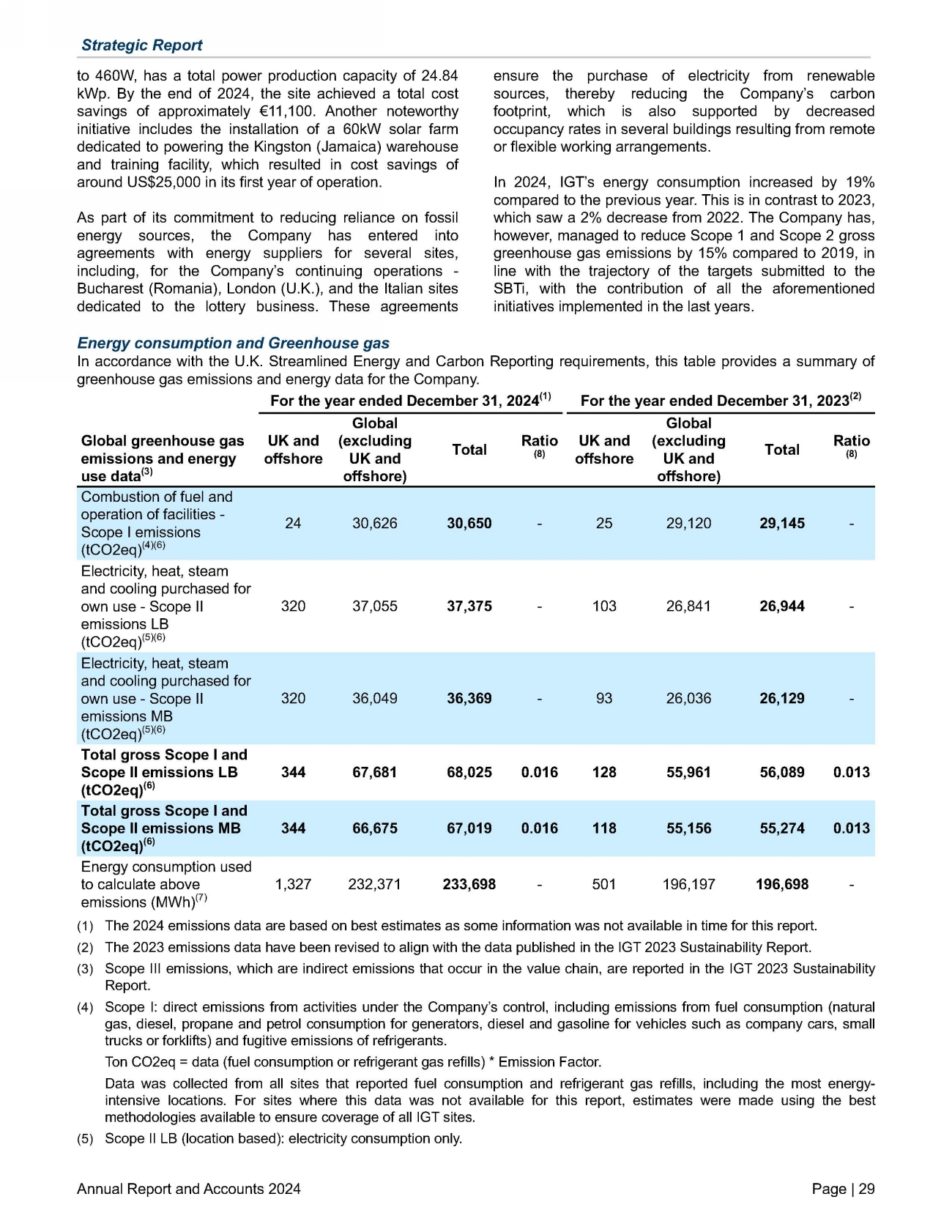 Strategic Report

to 460W, has a total power production capacity of 24.84 kWp. By the end of 2024, the site achieved a total cost savings of approximately €11,100. Another noteworthy initiative includes the installation of a 60kW solar farm dedicated to powering the Kingston (Jamaica) warehouse and training facility, which resulted in cost savings of around US$25,000 in its first year of operation.

As part of its commitment to reducing reliance on fossil energy sources, the Company has entered into agreements with energy suppliers for several sites, including, for the Company's continuing operations - Bucharest (Romania), London (U.K.), and the Italian sites dedicated to the lottery business. These agreements ensure the purchase of electricity from renewable sources, thereby reducing the Company's carbon footprint, which is also supported by decreased occupancy rates in several buildings resulting from remote or flexible working arrangements.

In 2024, IGT's energy consumption increased by 19% compared to the previous year. This is in contrast to 2023, which saw a 2% decrease from 2022. The Company has, however, managed to reduce Scope 1 and Scope 2 gross greenhouse gas emissions by 15% compared to 2019, in line with the trajectory of the targets submitted to the SBTi, with the contribution of all the aforementioned initiatives implemented in the last years.

Energy consumption and Greenhouse gas

In accordance with the U.K. Streamlined Energy and Carbon Reporting requirements, this table provides a summary of greenhouse gas emissions and energy data for the Company.

| | For the year ended December 31, 2024$^{(1)}$ | | | | For the year ended December 31, 2023$^{(2)}$ | | | |
|---|---|---|---|---|---|---|---|---|
| Global greenhouse gas emissions and energy use data$^{(3)}$ | UK and offshore | Global (excluding UK and offshore) | Total | Ratio $^{(8)}$ | UK and offshore | Global (excluding UK and offshore) | Total | Ratio $^{(8)}$ |
| Combustion of fuel and operation of facilities - Scope I emissions (tCO2eq)$^{(4)(6)}$ | 24 | 30,626 | 30,650 | - | 25 | 29,120 | 29,145 | - |
| Electricity, heat, steam and cooling purchased for own use - Scope II emissions LB (tCO2eq)$^{(5)(6)}$ | 320 | 37,055 | 37,375 | - | 103 | 26,841 | 26,944 | - |
| Electricity, heat, steam and cooling purchased for own use - Scope II emissions MB (tCO2eq)$^{(5)(6)}$ | 320 | 36,049 | 36,369 | - | 93 | 26,036 | 26,129 | - |
| Total gross Scope I and Scope II emissions LB (tCO2eq)$^{(6)}$ | 344 | 67,681 | 68,025 | 0.016 | 128 | 55,961 | 56,089 | 0.013 |
| Total gross Scope I and Scope II emissions MB (tCO2eq)$^{(6)}$ | 344 | 66,675 | 67,019 | 0.016 | 118 | 55,156 | 55,274 | 0.013 |
| Energy consumption used to calculate above emissions (MWh)$^{(7)}$ | 1,327 | 232,371 | 233,698 | - | 501 | 196,197 | 196,698 | - |

(1) The 2024 emissions data are based on best estimates as some information was not available in time for this report.

(2) The 2023 emissions data have been revised to align with the data published in the IGT 2023 Sustainability Report.

(3) Scope III emissions, which are indirect emissions that occur in the value chain, are reported in the IGT 2023 Sustainability Report.

(4) Scope I: direct emissions from activities under the Company's control, including emissions from fuel consumption (natural gas, diesel, propane and petrol consumption for generators, diesel and gasoline for vehicles such as company cars, small trucks or forklifts) and fugitive emissions of refrigerants.

Ton CO2eq = data (fuel consumption or refrigerant gas refills) * Emission Factor.

Data was collected from all sites that reported fuel consumption and refrigerant gas refills, including the most energy-intensive locations. For sites where this data was not available for this report, estimates were made using the best methodologies available to ensure coverage of all IGT sites.

(5) Scope II LB (location based): electricity consumption only.

Annual Report and Accounts 2024 Page | 29